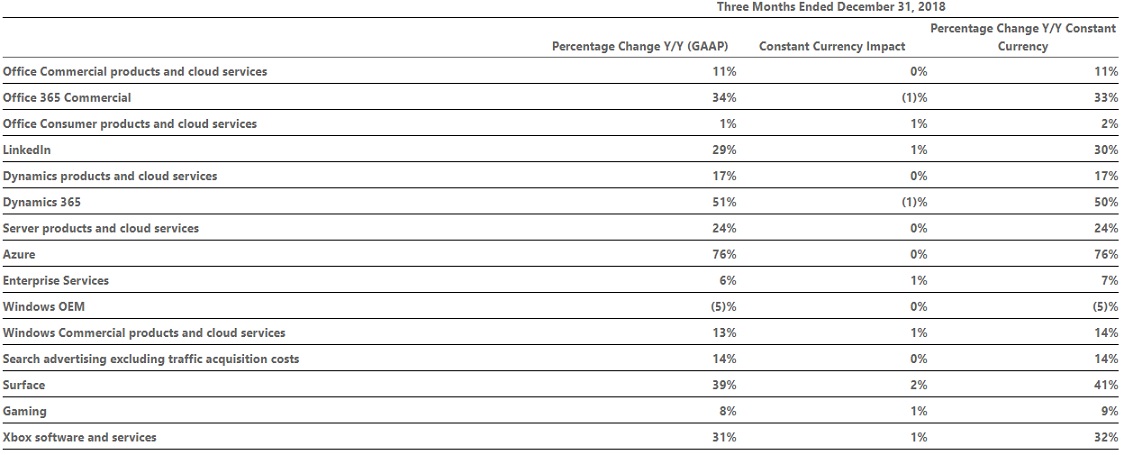 Three Months Ended December 31, 2018

| | Percentage Change Y/Y (GAAP) | Constant Currency Impact | Percentage Change Y/Y Constant Currency |
|---|---|---|---|
| Office Commercial products and cloud services | 11% | 0% | 11% |
| Office 365 Commercial | 34% | (1)% | 33% |
| Office Consumer products and cloud services | 1% | 1% | 2% |
| LinkedIn | 29% | 1% | 30% |
| Dynamics products and cloud services | 17% | 0% | 17% |
| Dynamics 365 | 51% | (1)% | 50% |
| Server products and cloud services | 24% | 0% | 24% |
| Azure | 76% | 0% | 76% |
| Enterprise Services | 6% | 1% | 7% |
| Windows OEM | (5)% | 0% | (5)% |
| Windows Commercial products and cloud services | 13% | 1% | 14% |
| Search advertising excluding traffic acquisition costs | 14% | 0% | 14% |
| Surface | 39% | 2% | 41% |
| Gaming | 8% | 1% | 9% |
| Xbox software and services | 31% | 1% | 32% |